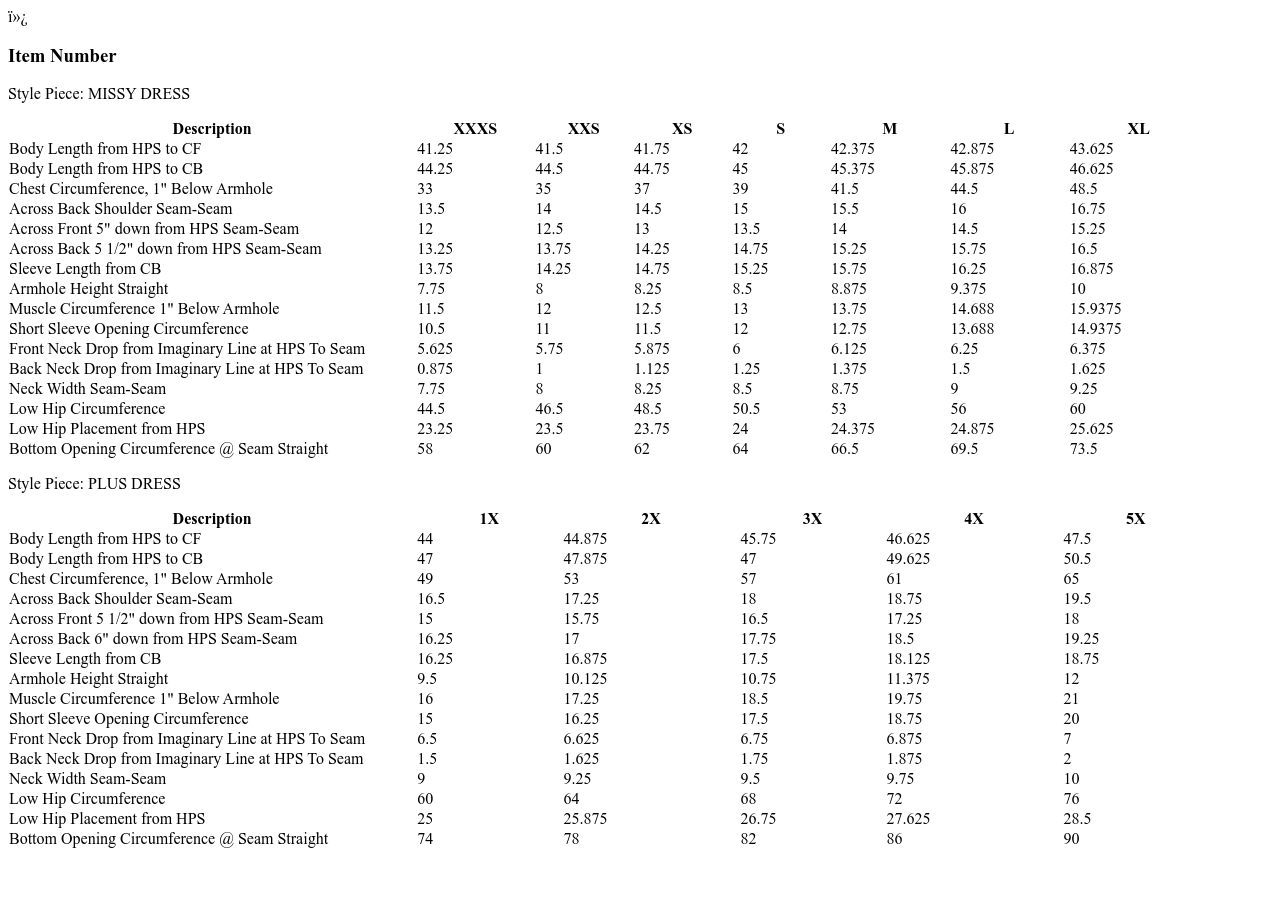 ï»¿

Item Number

Style Piece: MISSY DRESS

| Description | XXXS | XXS | XS | S | M | L | XL |
|---|---|---|---|---|---|---|---|
| Body Length from HPS to CF | 41.25 | 41.5 | 41.75 | 42 | 42.375 | 42.875 | 43.625 |
| Body Length from HPS to CB | 44.25 | 44.5 | 44.75 | 45 | 45.375 | 45.875 | 46.625 |
| Chest Circumference, 1" Below Armhole | 33 | 35 | 37 | 39 | 41.5 | 44.5 | 48.5 |
| Across Back Shoulder Seam-Seam | 13.5 | 14 | 14.5 | 15 | 15.5 | 16 | 16.75 |
| Across Front 5" down from HPS Seam-Seam | 12 | 12.5 | 13 | 13.5 | 14 | 14.5 | 15.25 |
| Across Back 5 1/2" down from HPS Seam-Seam | 13.25 | 13.75 | 14.25 | 14.75 | 15.25 | 15.75 | 16.5 |
| Sleeve Length from CB | 13.75 | 14.25 | 14.75 | 15.25 | 15.75 | 16.25 | 16.875 |
| Armhole Height Straight | 7.75 | 8 | 8.25 | 8.5 | 8.875 | 9.375 | 10 |
| Muscle Circumference 1" Below Armhole | 11.5 | 12 | 12.5 | 13 | 13.75 | 14.688 | 15.9375 |
| Short Sleeve Opening Circumference | 10.5 | 11 | 11.5 | 12 | 12.75 | 13.688 | 14.9375 |
| Front Neck Drop from Imaginary Line at HPS To Seam | 5.625 | 5.75 | 5.875 | 6 | 6.125 | 6.25 | 6.375 |
| Back Neck Drop from Imaginary Line at HPS To Seam | 0.875 | 1 | 1.125 | 1.25 | 1.375 | 1.5 | 1.625 |
| Neck Width Seam-Seam | 7.75 | 8 | 8.25 | 8.5 | 8.75 | 9 | 9.25 |
| Low Hip Circumference | 44.5 | 46.5 | 48.5 | 50.5 | 53 | 56 | 60 |
| Low Hip Placement from HPS | 23.25 | 23.5 | 23.75 | 24 | 24.375 | 24.875 | 25.625 |
| Bottom Opening Circumference @ Seam Straight | 58 | 60 | 62 | 64 | 66.5 | 69.5 | 73.5 |

Style Piece: PLUS DRESS

| Description | 1X | 2X | 3X | 4X | 5X |
|---|---|---|---|---|---|
| Body Length from HPS to CF | 44 | 44.875 | 45.75 | 46.625 | 47.5 |
| Body Length from HPS to CB | 47 | 47.875 | 47 | 49.625 | 50.5 |
| Chest Circumference, 1" Below Armhole | 49 | 53 | 57 | 61 | 65 |
| Across Back Shoulder Seam-Seam | 16.5 | 17.25 | 18 | 18.75 | 19.5 |
| Across Front 5 1/2" down from HPS Seam-Seam | 15 | 15.75 | 16.5 | 17.25 | 18 |
| Across Back 6" down from HPS Seam-Seam | 16.25 | 17 | 17.75 | 18.5 | 19.25 |
| Sleeve Length from CB | 16.25 | 16.875 | 17.5 | 18.125 | 18.75 |
| Armhole Height Straight | 9.5 | 10.125 | 10.75 | 11.375 | 12 |
| Muscle Circumference 1" Below Armhole | 16 | 17.25 | 18.5 | 19.75 | 21 |
| Short Sleeve Opening Circumference | 15 | 16.25 | 17.5 | 18.75 | 20 |
| Front Neck Drop from Imaginary Line at HPS To Seam | 6.5 | 6.625 | 6.75 | 6.875 | 7 |
| Back Neck Drop from Imaginary Line at HPS To Seam | 1.5 | 1.625 | 1.75 | 1.875 | 2 |
| Neck Width Seam-Seam | 9 | 9.25 | 9.5 | 9.75 | 10 |
| Low Hip Circumference | 60 | 64 | 68 | 72 | 76 |
| Low Hip Placement from HPS | 25 | 25.875 | 26.75 | 27.625 | 28.5 |
| Bottom Opening Circumference @ Seam Straight | 74 | 78 | 82 | 86 | 90 |